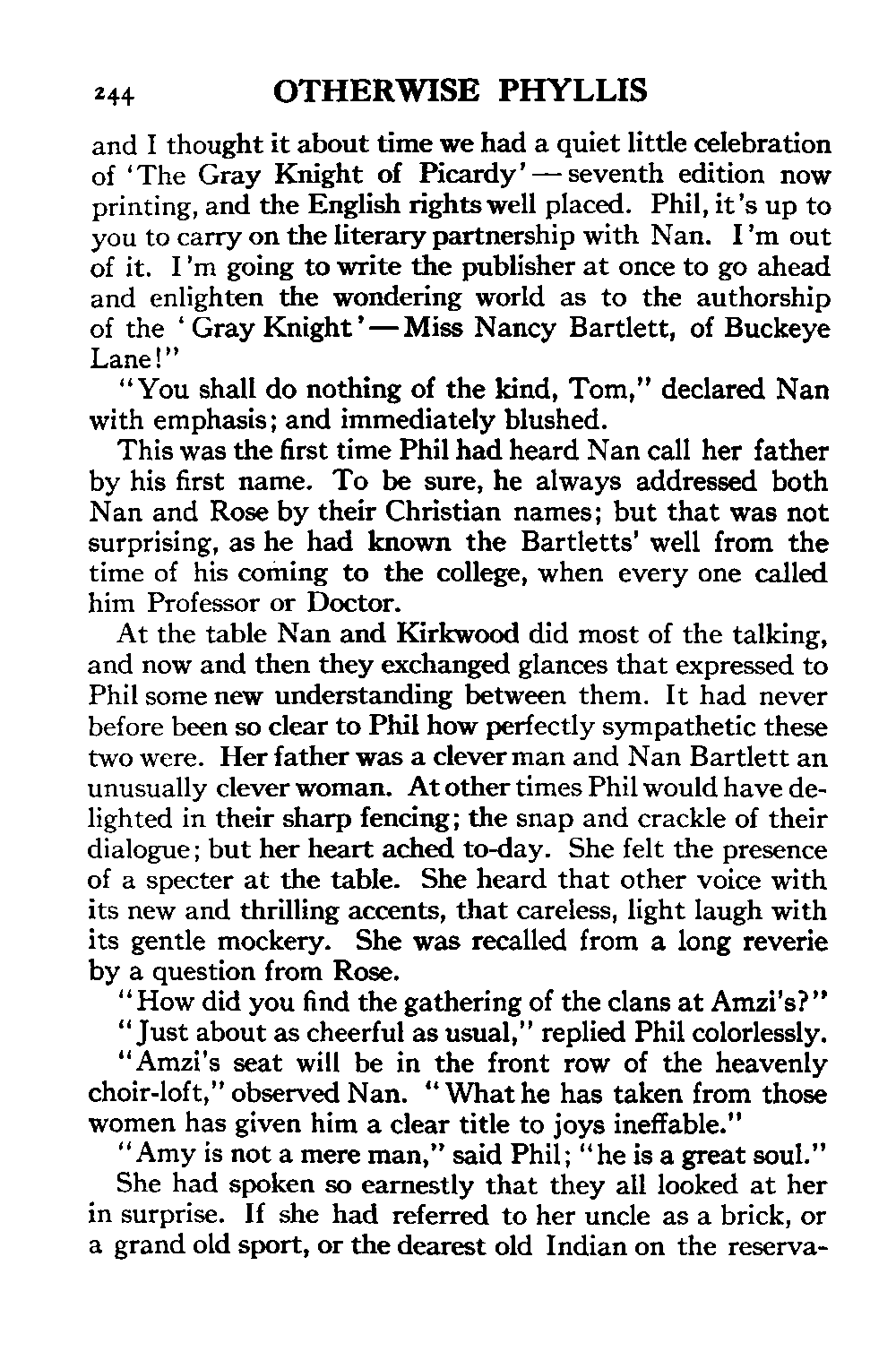 244 OTHERWISE PHYLLIS

and I thought it about time we had a quiet little celebration of 'The Gray Knight of Picardy' — seventh edition now printing, and the English rights well placed. Phil, it's up to you to carry on the literary partnership with Nan. I'm out of it. I'm going to write the publisher at once to go ahead and enlighten the wondering world as to the authorship of the 'Gray Knight' — Miss Nancy Bartlett, of Buckeye Lane!"

"You shall do nothing of the kind, Tom," declared Nan with emphasis; and immediately blushed.

This was the first time Phil had heard Nan call her father by his first name. To be sure, he always addressed both Nan and Rose by their Christian names; but that was not surprising, as he had known the Bartletts' well from the time of his coming to the college, when every one called him Professor or Doctor.

At the table Nan and Kirkwood did most of the talking, and now and then they exchanged glances that expressed to Phil some new understanding between them. It had never before been so clear to Phil how perfectly sympathetic these two were. Her father was a clever man and Nan Bartlett an unusually clever woman. At other times Phil would have delighted in their sharp fencing; the snap and crackle of their dialogue; but her heart ached to-day. She felt the presence of a specter at the table. She heard that other voice with its new and thrilling accents, that careless, light laugh with its gentle mockery. She was recalled from a long reverie by a question from Rose.

"How did you find the gathering of the clans at Amzi's?"

"Just about as cheerful as usual," replied Phil colorlessly.

"Amzi's seat will be in the front row of the heavenly choir-loft," observed Nan. "What he has taken from those women has given him a clear title to joys ineffable."

"Amy is not a mere man," said Phil; "he is a great soul."

She had spoken so earnestly that they all looked at her in surprise. If she had referred to her uncle as a brick, or a grand old sport, or the dearest old Indian on the reserva-